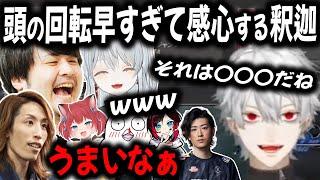 頭の回転早すぎて感心する釈迦

それは〇〇〇だね

www

うまいなぁ